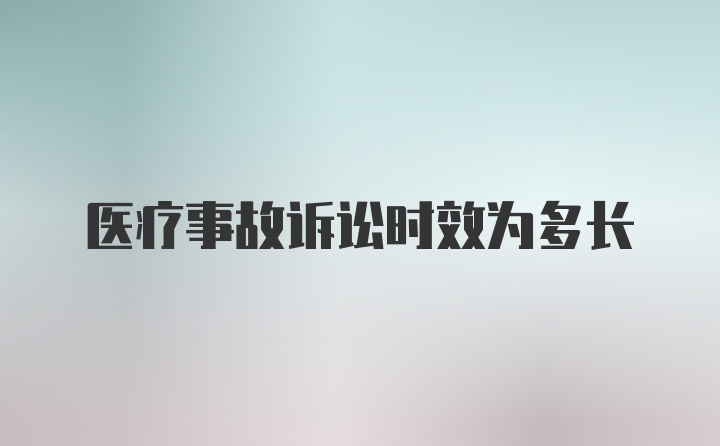 医疗事故诉讼时效为多长